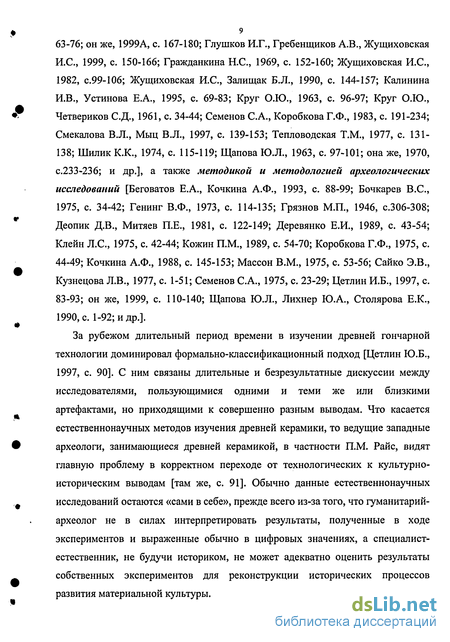 9

63-76; он же, 1999А, с. 167-180; Глушков И.Г., Гребенщиков А.В., Жущиховская И.С., 1999, с. 150-166; Гражданкина Н.С., 1969, с. 152-160; Жущиховская И.С., 1982, с.99-106; Жущиховская И.С., Залищак Б.Л., 1990, с. 144-157; Калинина И.В., Устинова Е.А., 1995, с. 69-83; Круг О.Ю., 1963, с. 96-97; Круг О.Ю., Четвериков С.Д., 1961, с. 34-44; Семенов С.А., Коробкова Г.Ф., 1983, с. 191-234; Смекалова В.Л., Мыц В.Л., 1997, с. 139-153; Тепловодская Т.М., 1977, с. 131-138; Шилик К.К., 1974, с. 115-119; Щапова Ю.Л., 1963, с. 97-101; она же, 1970, с.233-236; и др.], а также методикой и методологией археологических исследований [Беговатов Е.А., Кочкина А.Ф., 1993, с. 88-99; Бочкарев В.С., 1975, с. 34-42; Генинг В.Ф., 1973, с. 114-135; Грязнов М.П., 1946, с.306-308; Деопик Д.В., Митяев П.Е., 1981, с. 122-149; Деревянко Е.И., 1989, с. 43-54; Клейн Л.С., 1975, с. 42-44; Кожин П.М., 1989, с. 54-70; Коробкова Г.Ф., 1975, с. 44-49; Кочкина А.Ф., 1988, с. 145-153; Массон В.М., 1975, с. 53-56; Сайко Э.В., Кузнецова Л.В., 1977, с. 1-51; Семенов С.А., 1975, с. 23-29; Цетлин И.Б., 1997, с. 83-93; он же, 1999, с. 110-140; Щапова Ю.Л., Лихнер Ю.А., Столярова Е.К., 1990, с. 1-92; и др.].

За рубежом длительный период времени в изучении древней гончарной технологии доминировал формально-классификационный подход [Цетлин Ю.Б., 1997, с. 90]. С ним связаны длительные и безрезультатные дискуссии между исследователями, пользующимися одними и теми же или близкими артефактами, но приходящими к совершенно разным выводам. Что касается естественнонаучных методов изучения древней керамики, то ведущие западные археологи, занимающиеся древней керамикой, в частности П.М. Райс, видят главную проблему в корректном переходе от технологических к культурно-историческим выводам [там же, с. 91]. Обычно данные естественнонаучных исследований остаются «сами в себе», прежде всего из-за того, что гуманитарий-археолог не в силах интерпретировать результаты, полученные в ходе экспериментов и выраженные обычно в цифровых значениях, а специалист-естественник, не будучи историком, не может адекватно оценить результаты собственных экспериментов для реконструкции исторических процессов развития материальной культуры.

dsLib.net
библиотека диссертаций